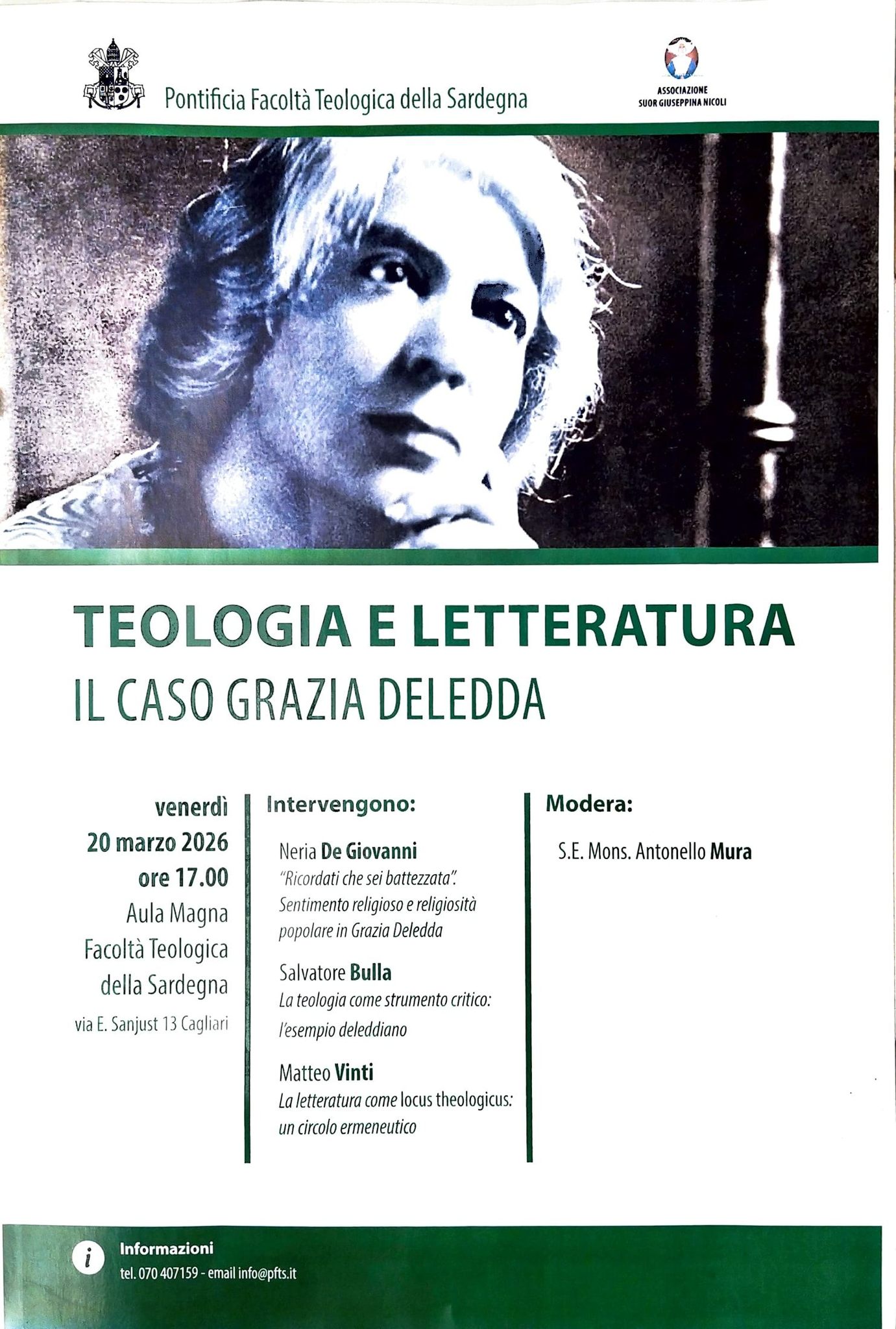 Pontificia Facoltà Teologica della Sardegna

ASSOCIAZIONE
SUOR GIUSEPPINA NICOLI

TEOLOGIA E LETTERATURA
IL CASO GRAZIA DELEDDA

venerdì
20 marzo 2026
ore 17.00
Aula Magna
Facoltà Teologica
della Sardegna
via E. Sanjust 13 Cagliari

Intervengono:

Neria De Giovanni
"Ricordati che sei battezzata".
Sentimento religioso e religiosità popolare in Grazia Deledda

Salvatore Bulla
La teologia come strumento critico: l'esempio deleddiano

Matteo Vinti
La letteratura come locus theologicus: un circolo ermeneutico

Modera:

S.E. Mons. Antonello Mura

i
Informazioni
tel. 070 407159 - email info@pfts.it